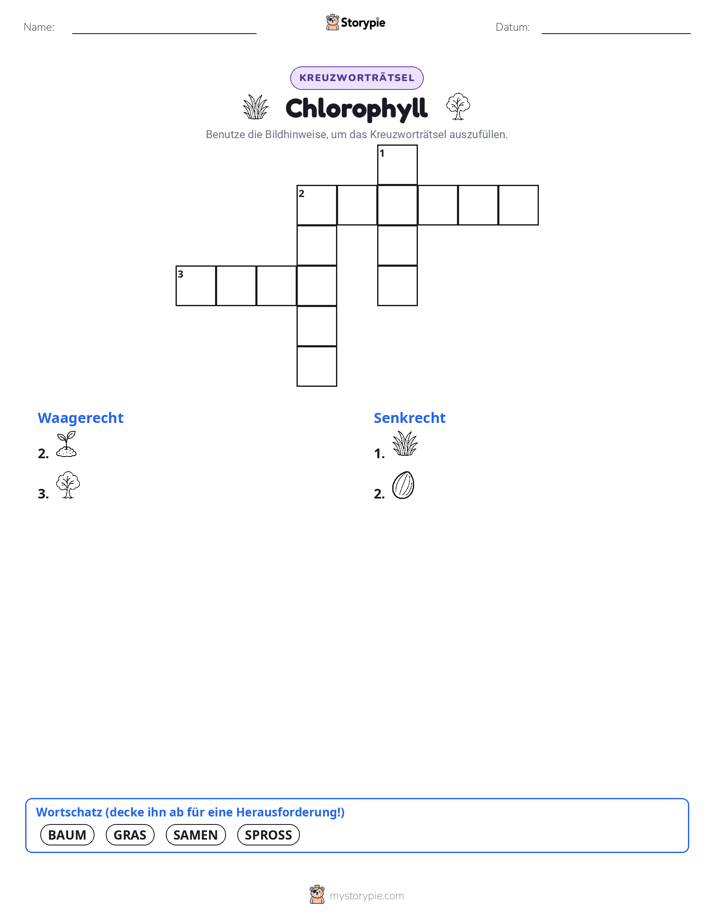 Name:

Storypie

Datum:

KREUZWORTRÄTSEL

Chlorophyll

Benutze die Bildhinweise, um das Kreuzworträtsel auszufüllen.

1

2

3

Waagerecht

2.

3.

Senkrecht

1.

2.

Wortschatz (decke ihn ab für eine Herausforderung!)

BAUM GRAS SAMEN SPROSS

mystorypie.com